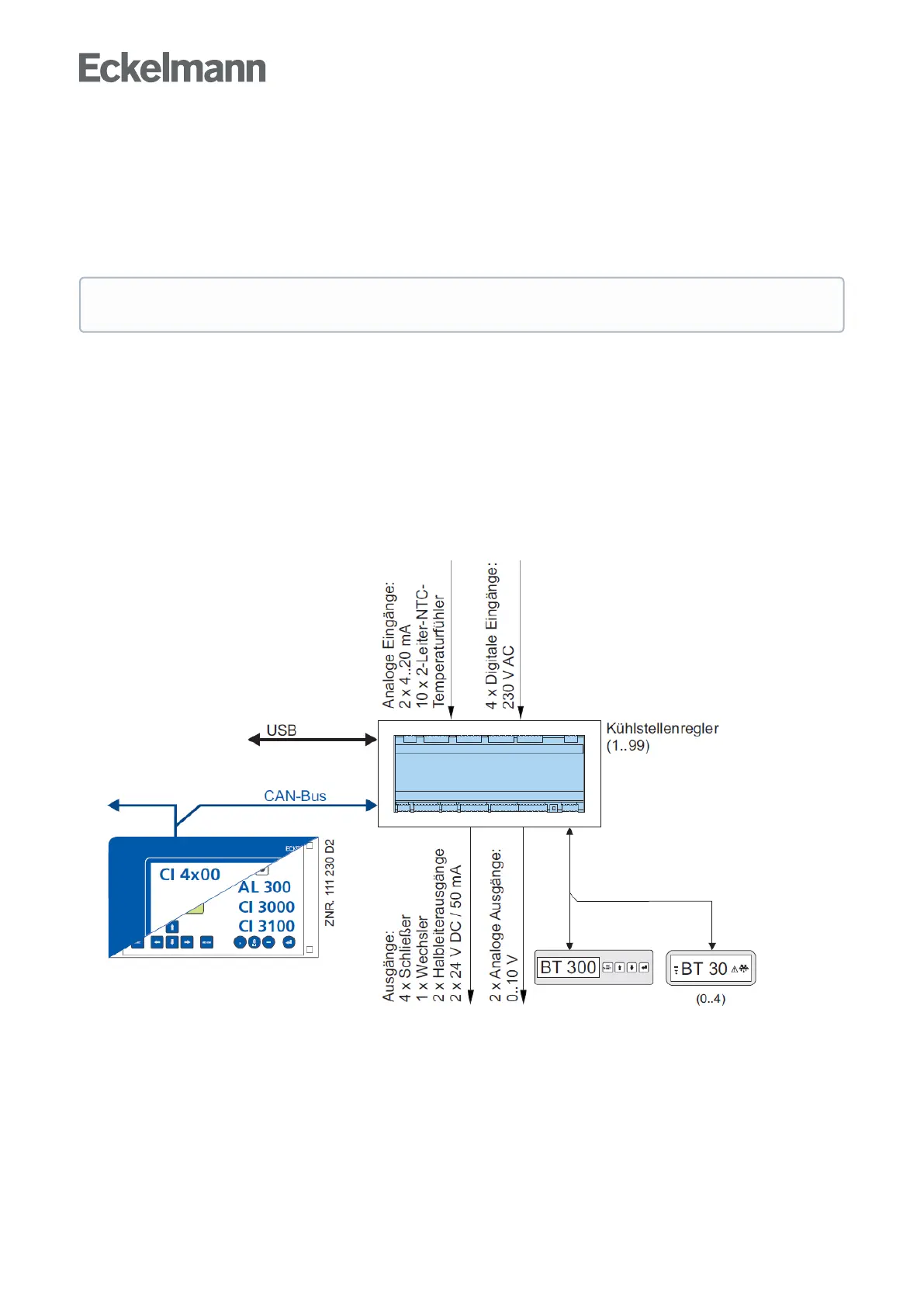 Eckelmann

Analoge Eingänge:
2 x 4..20 mA
10 x 2-Leiter-NTC-Temperaturfühler

4 x Digitale Eingänge:
230 V AC

USB

Kühlstellenregler
(1..99)

CAN-Bus

CI 4x00
AL 300
CI 3000
CI 3100

ZNR. 111 230 D2

Ausgänge:
4 x Schließer
1 x Wechsler
2 x Halbleiterausgänge
2 x 24 V DC / 50 mA

2 x Analoge Ausgänge:
0..10 V

BT 300

BT 30

(0..4)